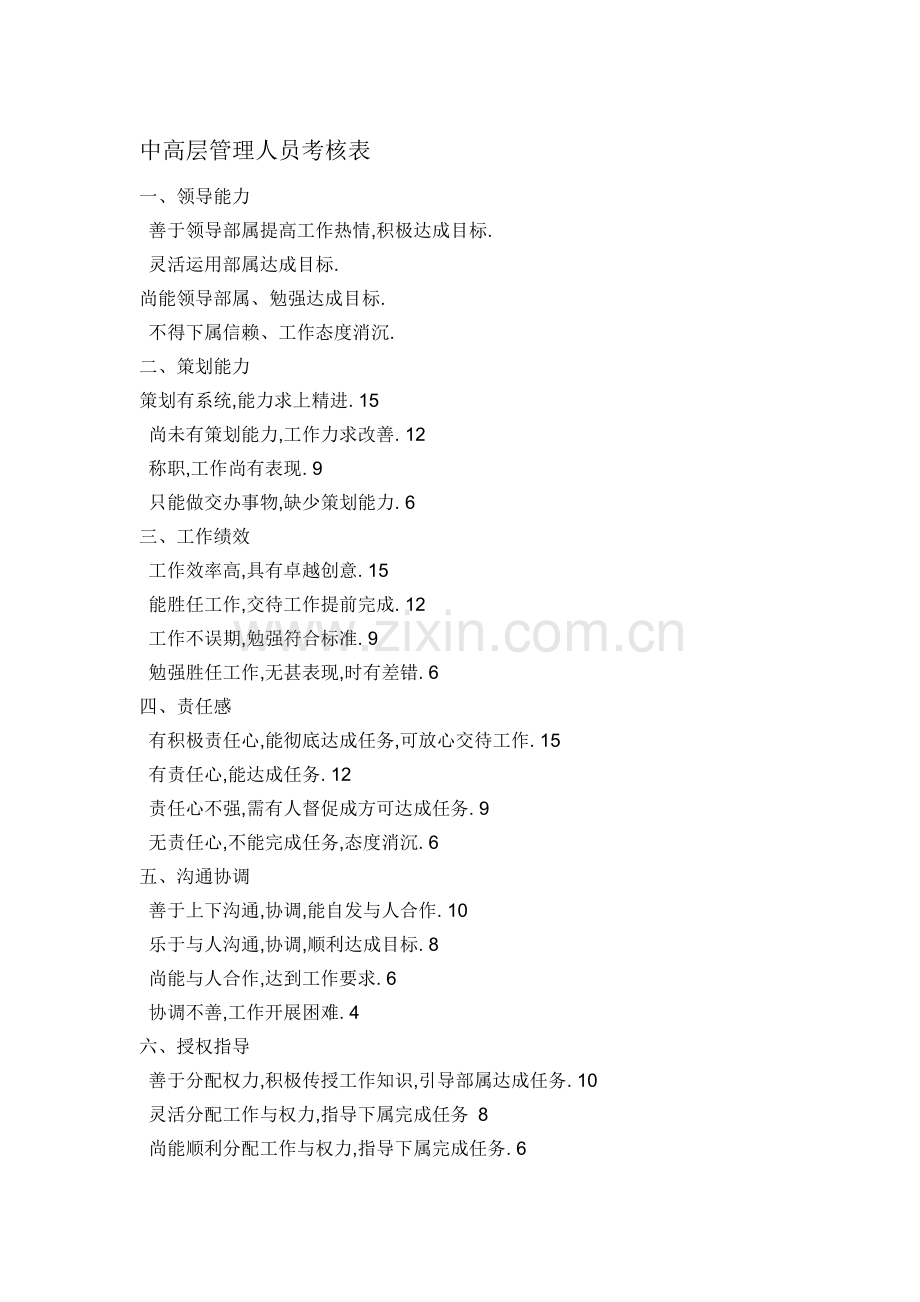 中高层管理人员考核表

一、领导能力

善于领导部属提高工作热情,积极达成目标.

灵活运用部属达成目标.

尚能领导部属、勉强达成目标.

不得下属信赖、工作态度消沉.

二、策划能力

策划有系统,能力求上精进. 15

尚未有策划能力,工作力求改善. 12

称职,工作尚有表现. 9

只能做交办事物,缺少策划能力. 6

三、工作绩效

工作效率高,具有卓越创意. 15

能胜任工作,交待工作提前完成. 12

工作不误期,勉强符合标准. 9

勉强胜任工作,无甚表现,时有差错. 6

四、责任感

有积极责任心,能彻底达成任务,可放心交待工作. 15

有责任心,能达成任务. 12

责任心不强,需有人督促成方可达成任务. 9

无责任心,不能完成任务,态度消沉. 6

五、沟通协调

善于上下沟通,协调,能自发与人合作. 10

乐于与人沟通,协调,顺利达成目标. 8

尚能与人合作,达到工作要求. 6

协调不善,工作开展困难. 4

六、授权指导

善于分配权力,积极传授工作知识,引导部属达成任务. 10

灵活分配工作与权力,指导下属完成任务 8

尚能顺利分配工作与权力,指导下属完成任务. 6

www.zixin.com.cn